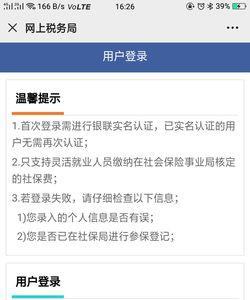 166 B/s VoLTE 16:26 39%

网上税务局

用户登录

温馨提示

1.首次登录需进行银联实名认证，已实名认证的用户无需再次认证；

2.只支持灵活就业人员缴纳在社会保险事业局核定的社保费；

3.若登录失败，请仔细检查以下信息；

1)您录入的个人信息是否有误；

2)您是否已在社保局进行参保登记；

用户登录